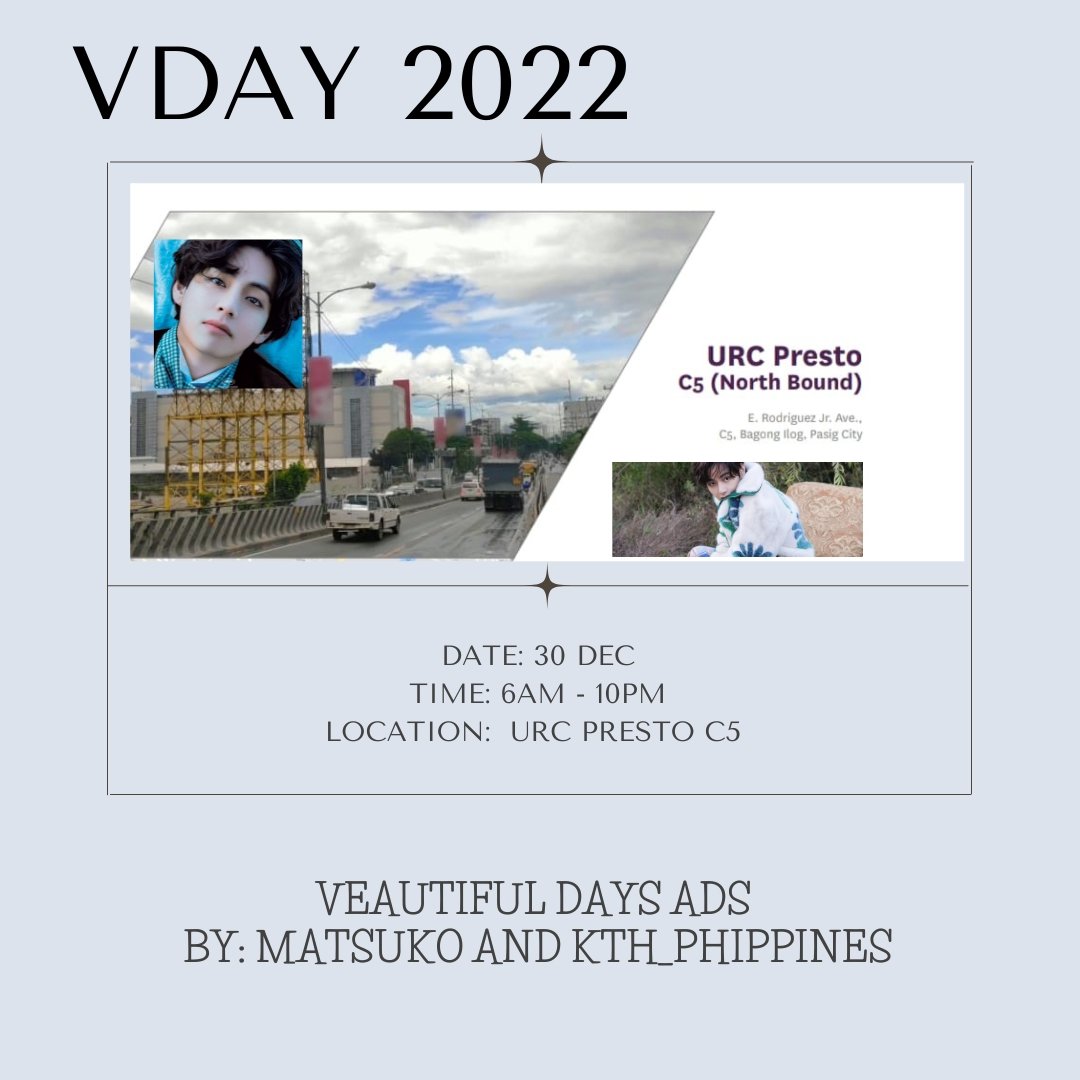 VDAY 2022

URC Presto
C5 (North Bound)

E. Rodriguez Jr. Ave.,
C5, Bagong Ilog, Pasig City

DATE: 30 DEC
TIME: 6AM - 10PM
LOCATION: URC PRESTO C5

VEAUTIFUL DAYS ADS
BY: MATSUKO AND KTH_PHIPPINES